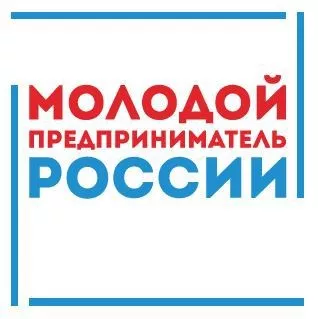 МОЛОДОЙ
ПРЕДПРИНИМАТЕЛЬ
РОССИИ